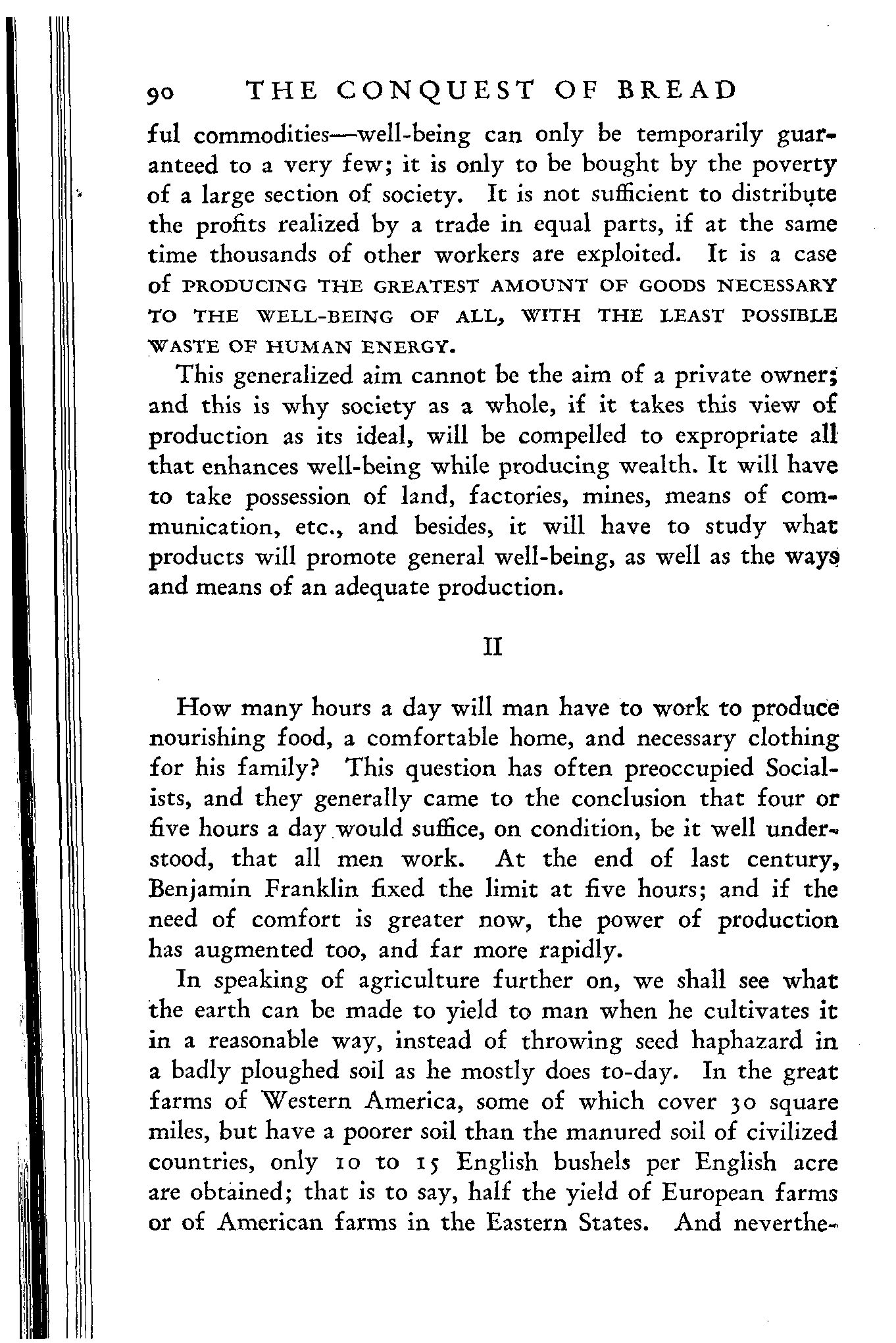 90 THE CONQUEST OF BREAD

ful commodities—well-being can only be temporarily guaranteed to a very few; it is only to be bought by the poverty of a large section of society. It is not sufficient to distribute the profits realized by a trade in equal parts, if at the same time thousands of other workers are exploited. It is a case of PRODUCING THE GREATEST AMOUNT OF GOODS NECESSARY TO THE WELL-BEING OF ALL, WITH THE LEAST POSSIBLE WASTE OF HUMAN ENERGY.

This generalized aim cannot be the aim of a private owner; and this is why society as a whole, if it takes this view of production as its ideal, will be compelled to expropriate all that enhances well-being while producing wealth. It will have to take possession of land, factories, mines, means of communication, etc., and besides, it will have to study what products will promote general well-being, as well as the ways and means of an adequate production.

II

How many hours a day will man have to work to produce nourishing food, a comfortable home, and necessary clothing for his family? This question has often preoccupied Socialists, and they generally came to the conclusion that four or five hours a day would suffice, on condition, be it well understood, that all men work. At the end of last century, Benjamin Franklin fixed the limit at five hours; and if the need of comfort is greater now, the power of production has augmented too, and far more rapidly.

In speaking of agriculture further on, we shall see what the earth can be made to yield to man when he cultivates it in a reasonable way, instead of throwing seed haphazard in a badly ploughed soil as he mostly does to-day. In the great farms of Western America, some of which cover 30 square miles, but have a poorer soil than the manured soil of civilized countries, only 10 to 15 English bushels per English acre are obtained; that is to say, half the yield of European farms or of American farms in the Eastern States. And neverthe-